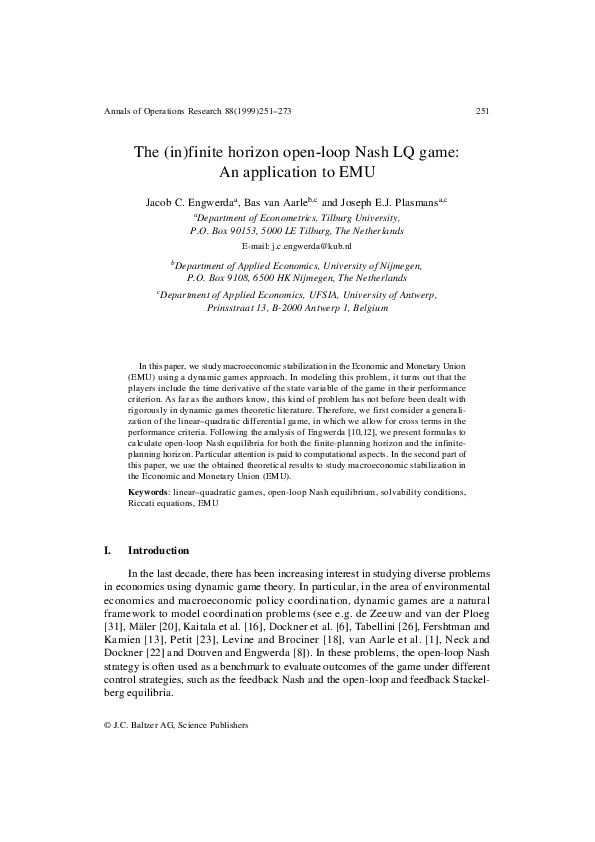 Annals of Operations Research 88(1999)251–273 251

The (in)finite horizon open-loop Nash LQ game: An application to EMU

Jacob C. Engwerda$^a$, Bas van Aarle$^{b,c}$ and Joseph E.J. Plasmans$^{a,c}$

$^a$Department of Econometrics, Tilburg University, P.O. Box 90153, 5000 LE Tilburg, The Netherlands

E-mail: j.c.engwerda@kub.nl

$^b$Department of Applied Economics, University of Nijmegen, P.O. Box 9108, 6500 HK Nijmegen, The Netherlands

$^c$Department of Applied Economics, UFSIA, University of Antwerp, Prinsstraat 13, B-2000 Antwerp 1, Belgium

In this paper, we study macroeconomic stabilization in the Economic and Monetary Union (EMU) using a dynamic games approach. In modeling this problem, it turns out that the players include the time derivative of the state variable of the game in their performance criterion. As far as the authors know, this kind of problem has not before been dealt with rigorously in dynamic games theoretic literature. Therefore, we first consider a generalization of the linear–quadratic differential game, in which we allow for cross terms in the performance criteria. Following the analysis of Engwerda [10,12], we present formulas to calculate open-loop Nash equilibria for both the finite-planning horizon and the infinite-planning horizon. Particular attention is paid to computational aspects. In the second part of this paper, we use the obtained theoretical results to study macroeconomic stabilization in the Economic and Monetary Union (EMU).

Keywords: linear–quadratic games, open-loop Nash equilibrium, solvability conditions, Riccati equations, EMU

I. Introduction

In the last decade, there has been increasing interest in studying diverse problems in economics using dynamic game theory. In particular, in the area of environmental economics and macroeconomic policy coordination, dynamic games are a natural framework to model coordination problems (see e.g. de Zeeuw and van der Ploeg [31], Mäler [20], Kaitala et al. [16], Dockner et al. [6], Tabellini [26], Fershtman and Kamien [13], Petit [23], Levine and Brociner [18], van Aarle et al. [1], Neck and Dockner [22] and Douven and Engwerda [8]). In these problems, the open-loop Nash strategy is often used as a benchmark to evaluate outcomes of the game under different control strategies, such as the feedback Nash and the open-loop and feedback Stackelberg equilibria.

© J.C. Baltzer AG, Science Publishers